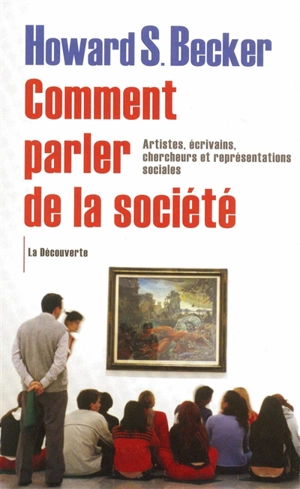 Howard S. Becker

Comment parler de la société

Artistes, écrivains, chercheurs et représentations sociales

La Découverte